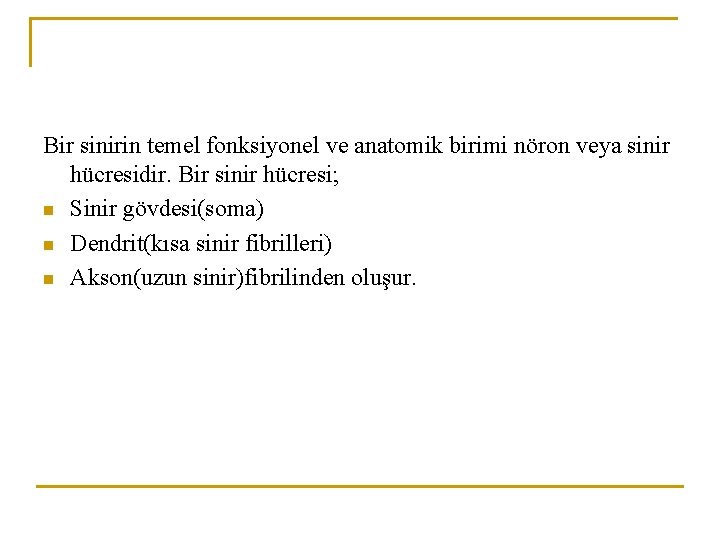 Bir sinirin temel fonksiyonel ve anatomik birimi nöron veya sinir hücresidir. Bir sinir hücresi;

- Sinir gövdesi(soma)
- Dendrit(kısa sinir fibrilleri)
- Akson(uzun sinir)fibrilinden oluşur.